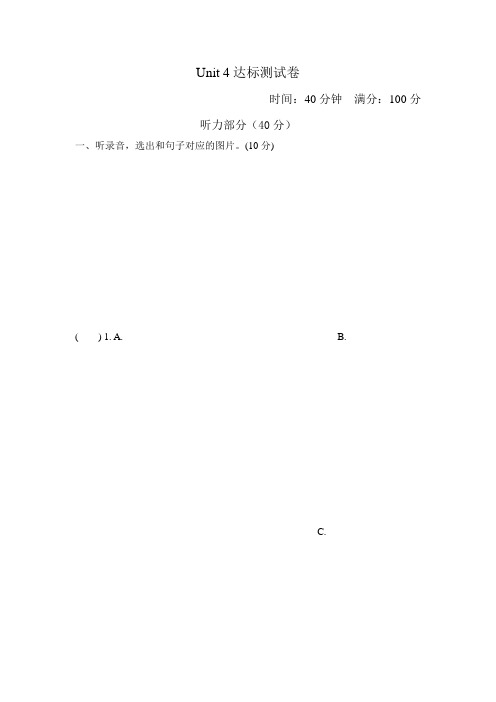 Unit 4 达标测试卷

时间：40 分钟　满分：100 分

听力部分（40 分）

一、听录音，选出和句子对应的图片。(10 分)

(　　) 1. A.

B.

C.